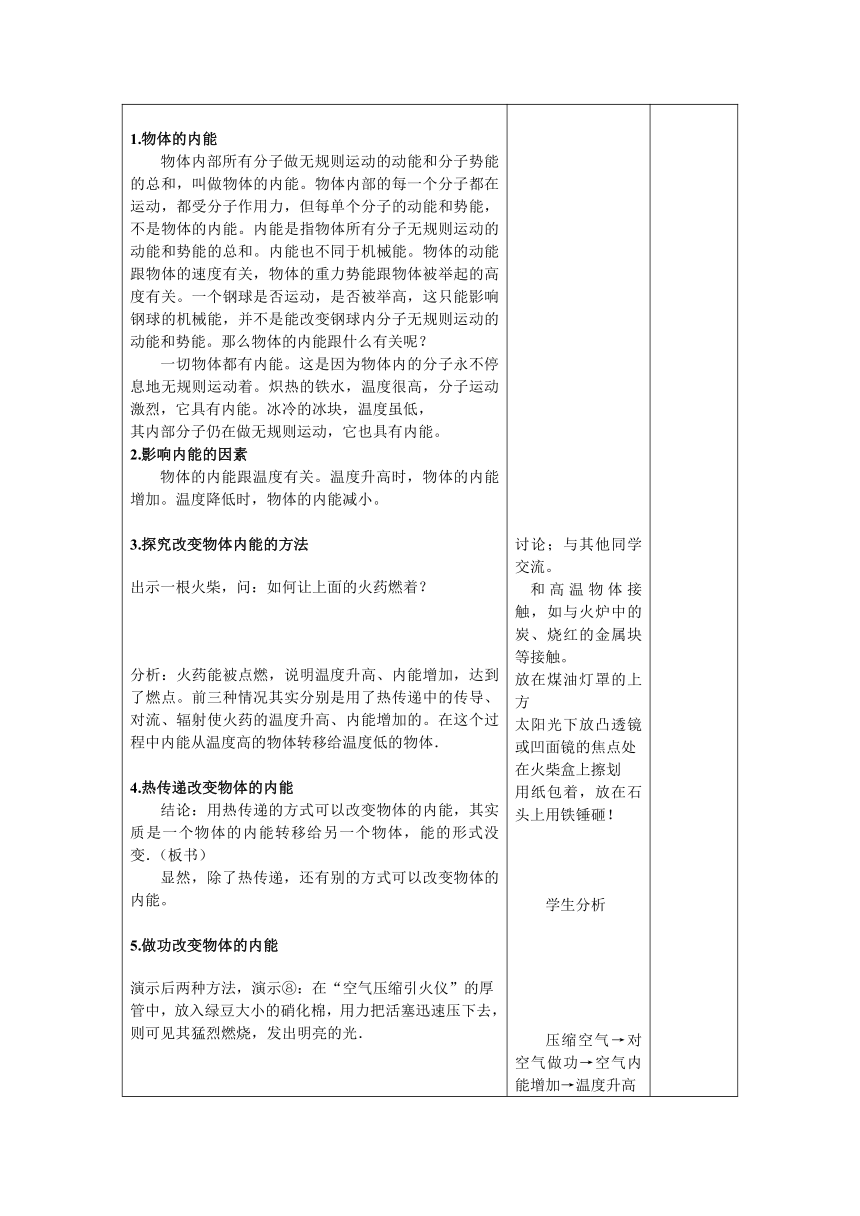 1.物体的内能

物体内部所有分子做无规则运动的动能和分子势能的总和，叫做物体的内能。物体内部的每一个分子都在运动，都受分子作用力，但每单个分子的动能和势能，不是物体的内能。内能是指物体所有分子无规则运动的动能和势能的总和。内能也不同于机械能。物体的动能跟物体的速度有关，物体的重力势能跟物体被举起的高度有关。一个钢球是否运动，是否被举高，这只能影响钢球的机械能，并不是能改变钢球内分子无规则运动的动能和势能。那么物体的内能跟什么有关呢？

一切物体都有内能。这是因为物体内的分子永不停息地无规则运动着。炽热的铁水，温度很高，分子运动激烈，它具有内能。冰冷的冰块，温度虽低，其内部分子仍在做无规则运动，它也具有内能。

2.影响内能的因素

物体的内能跟温度有关。温度升高时，物体的内能增加。温度降低时，物体的内能减小。

3.探究改变物体内能的方法

出示一根火柴，问：如何让上面的火药燃着？

分析：火药能被点燃，说明温度升高、内能增加，达到了燃点。前三种情况其实分别是用了热传递中的传导、对流、辐射使火药的温度升高、内能增加的。在这个过程中内能从温度高的物体转移给温度低的物体.

4.热传递改变物体的内能

结论：用热传递的方式可以改变物体的内能，其实质是一个物体的内能转移给另一个物体，能的形式没变.（板书）

显然，除了热传递，还有别的方式可以改变物体的内能。

5.做功改变物体的内能

演示后两种方法，演示⑧：在“空气压缩引火仪”的厚管中，放入绿豆大小的硝化棉，用力把活塞迅速压下去，则可见其猛烈燃烧，发出明亮的光.

讨论；与其他同学交流。

和高温物体接触，如与火炉中的炭、烧红的金属块等接触。

放在煤油灯罩的上方

太阳光下放凸透镜或凹面镜的焦点处

在火柴盒上擦划

用纸包着，放在石头上用铁锤砸！

学生分析

压缩空气→对空气做功→空气内能增加→温度升高